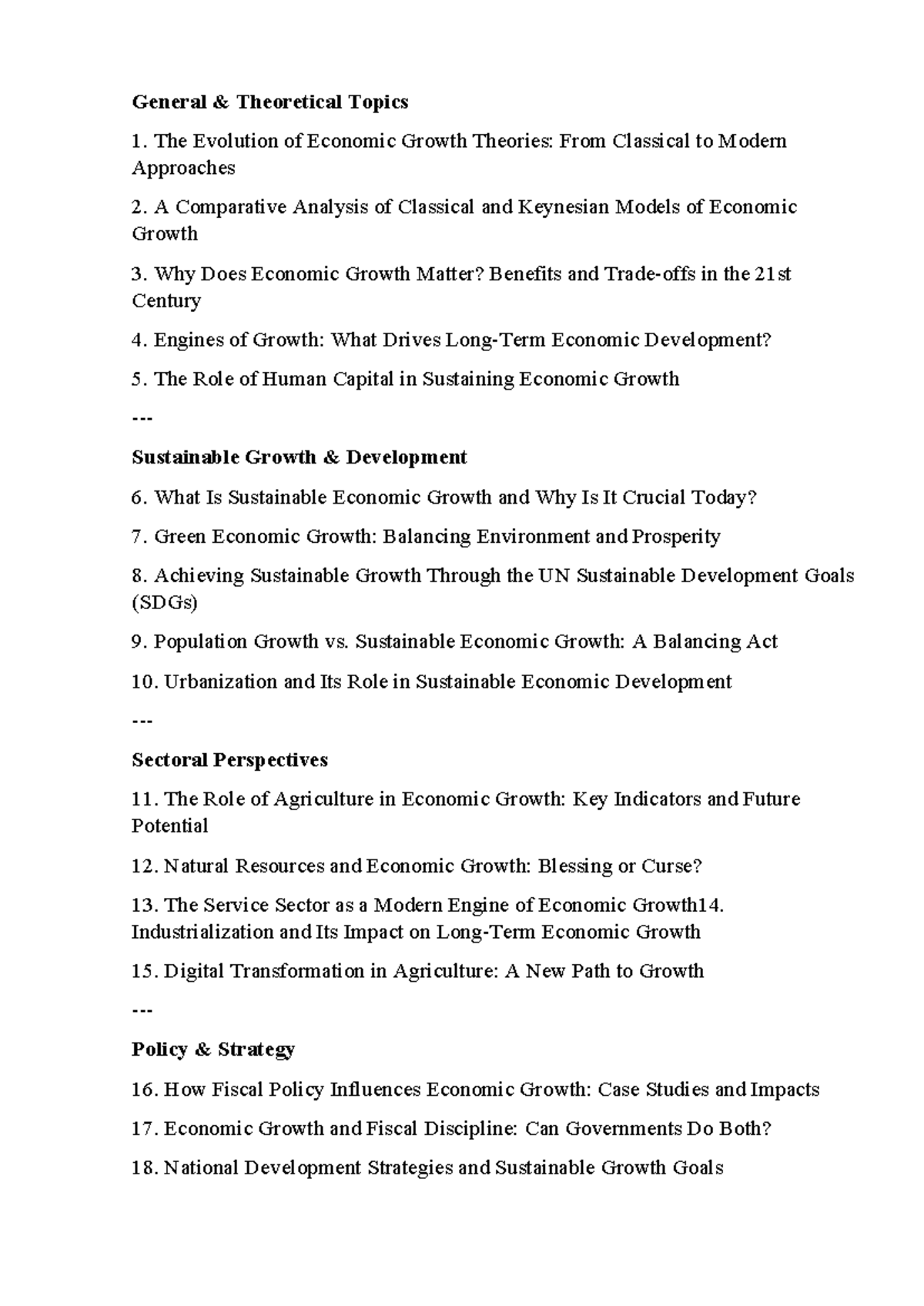 General & Theoretical Topics

1. The Evolution of Economic Growth Theories: From Classical to Modern Approaches

2. A Comparative Analysis of Classical and Keynesian Models of Economic Growth

3. Why Does Economic Growth Matter? Benefits and Trade-offs in the 21st Century

4. Engines of Growth: What Drives Long-Term Economic Development?

5. The Role of Human Capital in Sustaining Economic Growth

---

Sustainable Growth & Development

6. What Is Sustainable Economic Growth and Why Is It Crucial Today?

7. Green Economic Growth: Balancing Environment and Prosperity

8. Achieving Sustainable Growth Through the UN Sustainable Development Goals (SDGs)

9. Population Growth vs. Sustainable Economic Growth: A Balancing Act

10. Urbanization and Its Role in Sustainable Economic Development

---

Sectoral Perspectives

11. The Role of Agriculture in Economic Growth: Key Indicators and Future Potential

12. Natural Resources and Economic Growth: Blessing or Curse?

13. The Service Sector as a Modern Engine of Economic Growth14. Industrialization and Its Impact on Long-Term Economic Growth

15. Digital Transformation in Agriculture: A New Path to Growth

---

Policy & Strategy

16. How Fiscal Policy Influences Economic Growth: Case Studies and Impacts

17. Economic Growth and Fiscal Discipline: Can Governments Do Both?

18. National Development Strategies and Sustainable Growth Goals